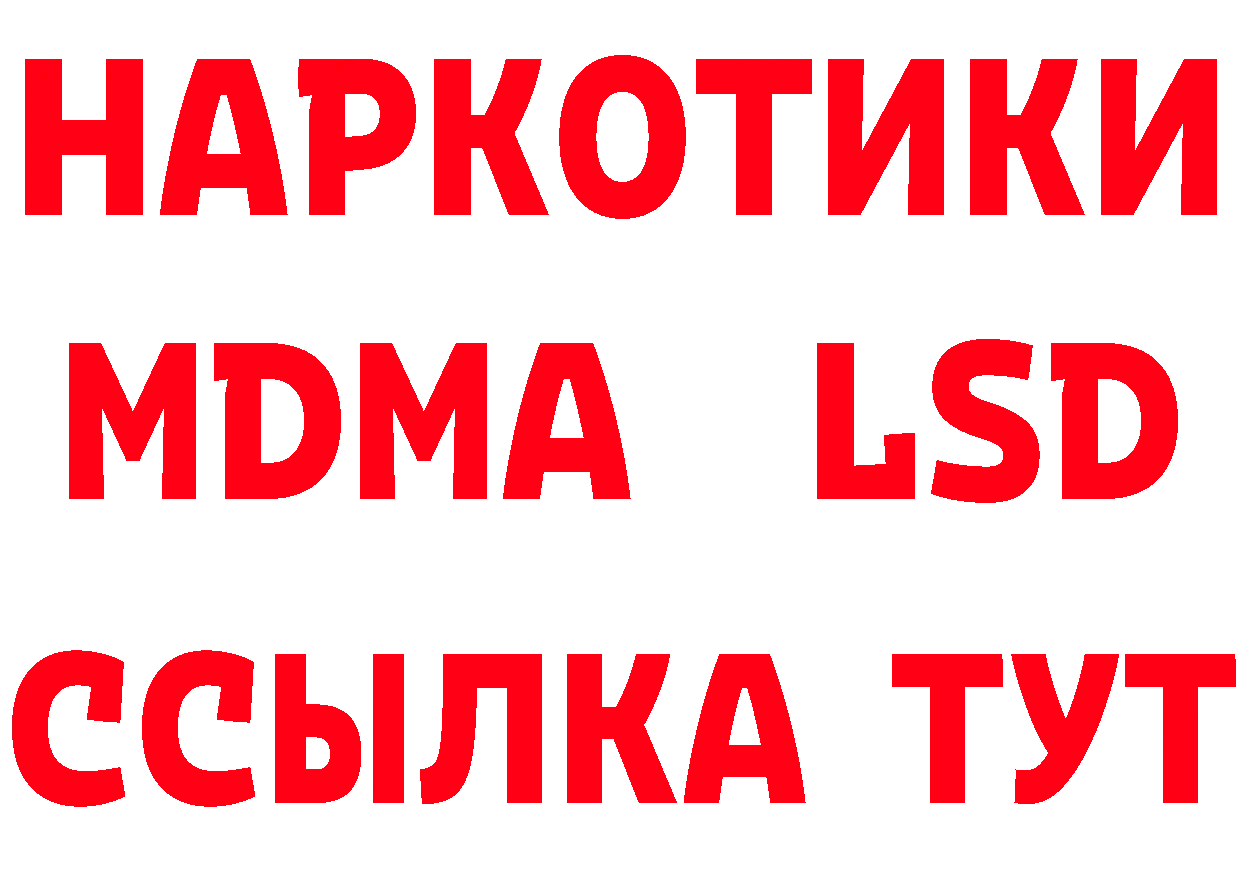 НАРКОТИКИ
MDMA LSD
ССЫЛКА ТУТ